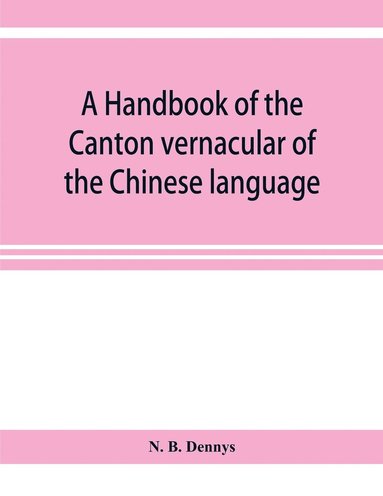 A Handbook of the Canton vernacular of the Chinese language

N. B. Dennys